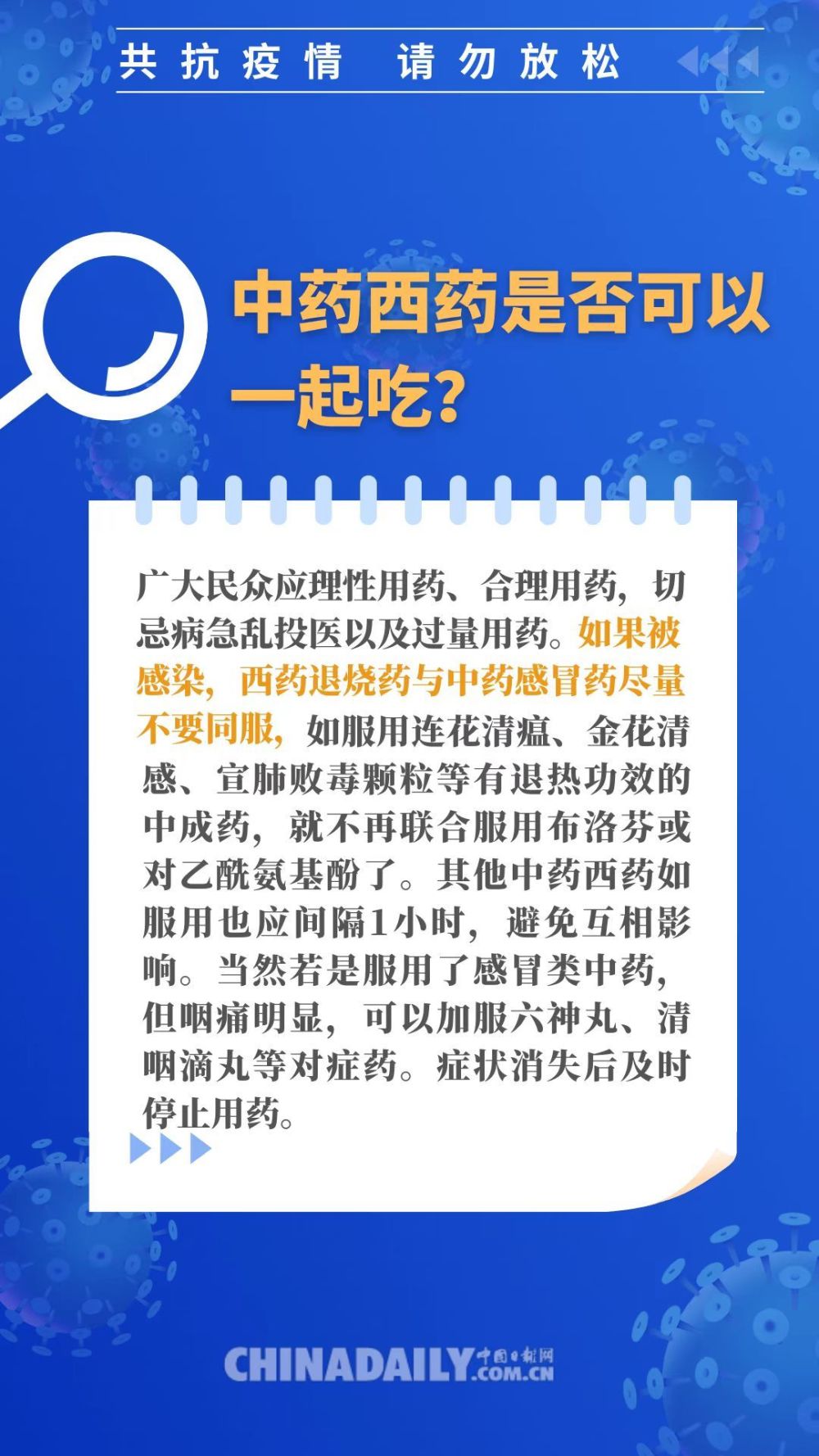 共抗疫情 请勿放松

中药西药是否可以一起吃？

广大民众应理性用药、合理用药，切忌病急乱投医以及过量用药。如果被感染，西药退烧药与中药感冒药尽量不要同服，如服用连花清瘟、金花清感、宣肺败毒颗粒等有退热功效的中成药，就不再联合服用布洛芬或对乙酰氨基酚了。其他中药西药如服用也应间隔1小时，避免互相影响。当然若是服用了感冒类中药，但咽痛明显，可以加服六神丸、清咽滴丸等对症药。症状消失后及时停止用药。

CHINADAILY 中国日报网 .COM.CN